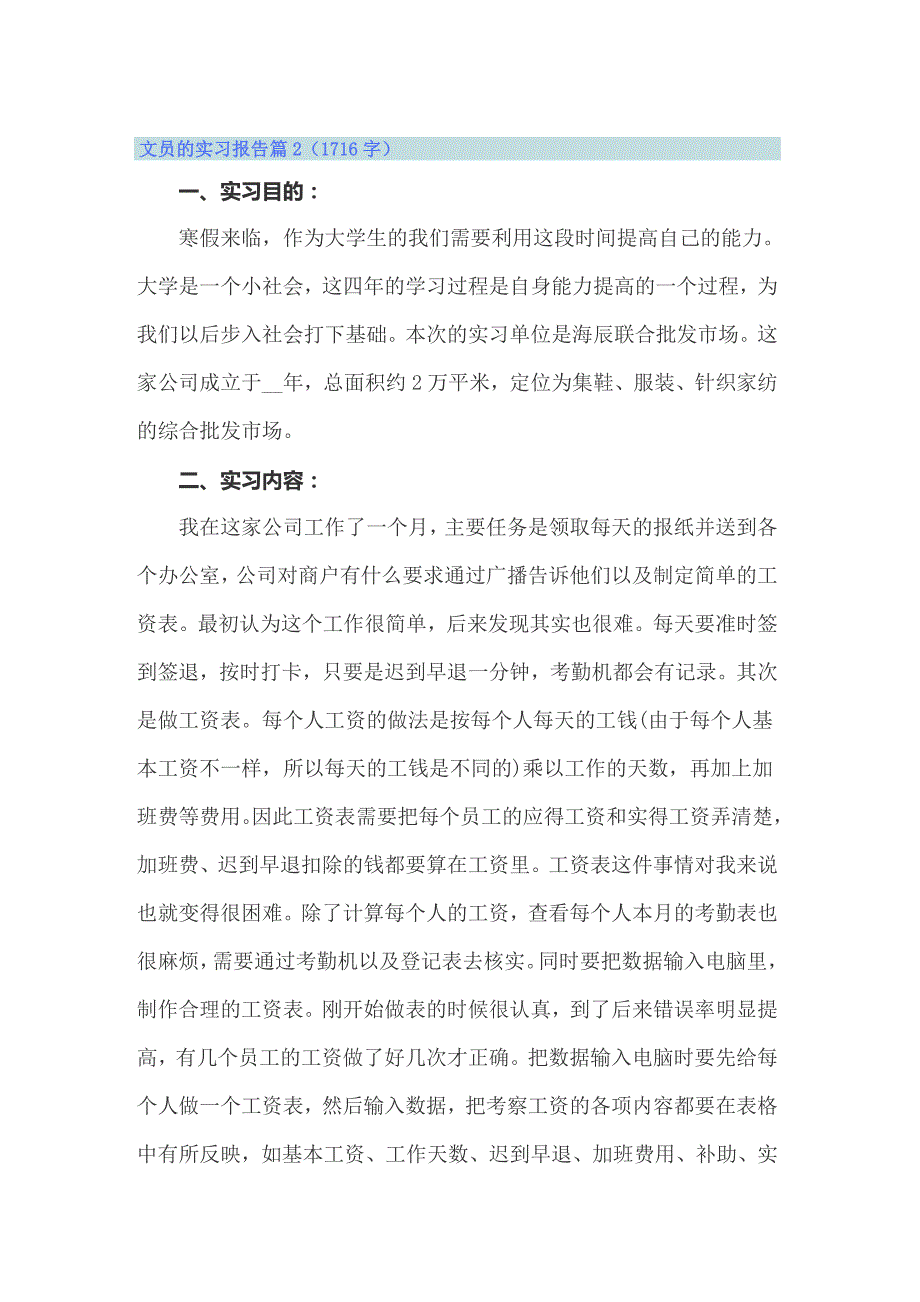 文员的实习报告篇 2（1716 字）

一、实习目的：

寒假来临，作为大学生的我们需要利用这段时间提高自己的能力。大学是一个小社会，这四年的学习过程是自身能力提高的一个过程，为我们以后步入社会打下基础。本次的实习单位是海辰联合批发市场。这家公司成立于__年，总面积约 2 万平米，定位为集鞋、服装、针织家纺的综合批发市场。

二、实习内容：

我在这家公司工作了一个月，主要任务是领取每天的报纸并送到各个办公室，公司对商户有什么要求通过广播告诉他们以及制定简单的工资表。最初认为这个工作很简单，后来发现其实也很难。每天要准时签到签退，按时打卡，只要是迟到早退一分钟，考勤机都会有记录。其次是做工资表。每个人工资的做法是按每个人每天的工钱(由于每个人基本工资不一样，所以每天的工钱是不同的)乘以工作的天数，再加上加班费等费用。因此工资表需要把每个员工的应得工资和实得工资弄清楚，加班费、迟到早退扣除的钱都要算在工资里。工资表这件事情对我来说也就变得很困难。除了计算每个人的工资，查看每个人本月的考勤表也很麻烦，需要通过考勤机以及登记表去核实。同时要把数据输入电脑里，制作合理的工资表。刚开始做表的时候很认真，到了后来错误率明显提高，有几个员工的工资做了好几次才正确。把数据输入电脑时要先给每个人做一个工资表，然后输入数据，把考察工资的各项内容都要在表格中有所反映，如基本工资、工作天数、迟到早退、加班费用、补助、实